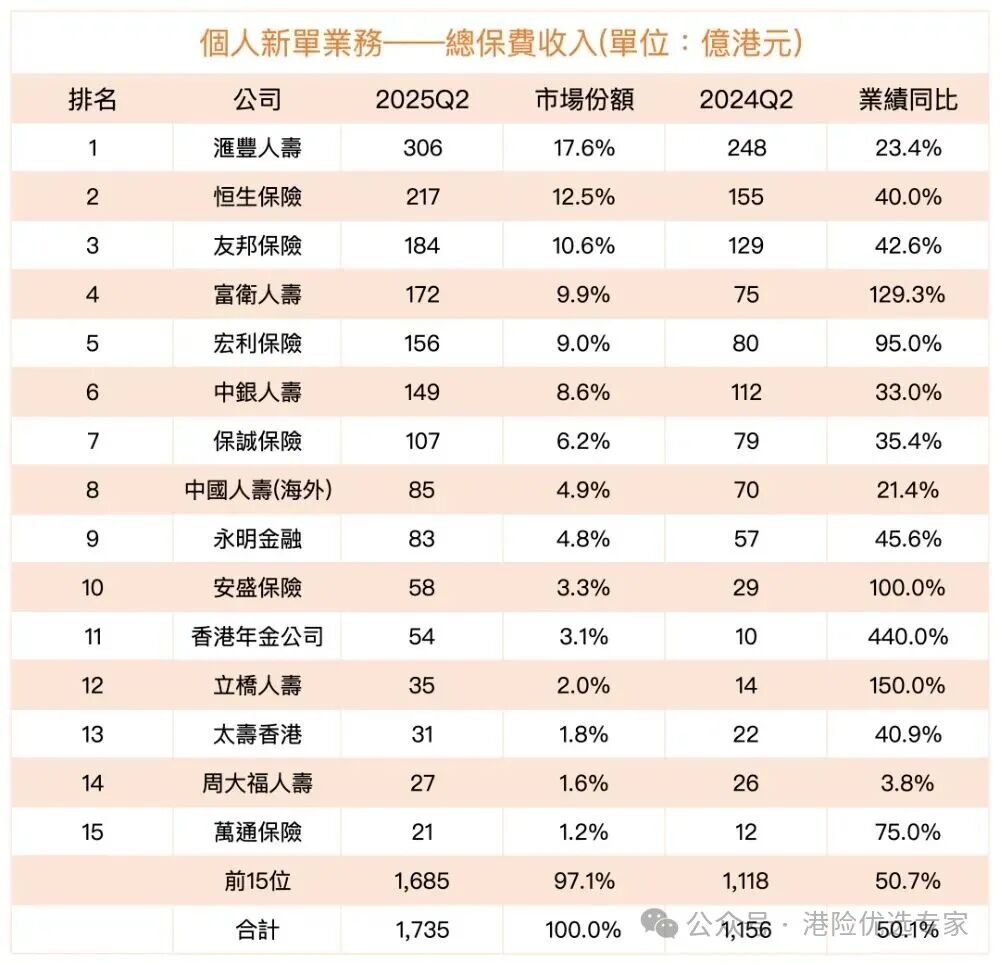 個人新單業務——總保費收入(單位：億港元)

| 排名 | 公司 | 2025Q2 | 市場份額 | 2024Q2 | 業績同比 |
|---|---|---|---|---|---|
| 1 | 滙豐人壽 | 306 | 17.6% | 248 | 23.4% |
| 2 | 恒生保險 | 217 | 12.5% | 155 | 40.0% |
| 3 | 友邦保險 | 184 | 10.6% | 129 | 42.6% |
| 4 | 富衛人壽 | 172 | 9.9% | 75 | 129.3% |
| 5 | 宏利保險 | 156 | 9.0% | 80 | 95.0% |
| 6 | 中銀人壽 | 149 | 8.6% | 112 | 33.0% |
| 7 | 保誠保險 | 107 | 6.2% | 79 | 35.4% |
| 8 | 中國人壽(海外) | 85 | 4.9% | 70 | 21.4% |
| 9 | 永明金融 | 83 | 4.8% | 57 | 45.6% |
| 10 | 安盛保險 | 58 | 3.3% | 29 | 100.0% |
| 11 | 香港年金公司 | 54 | 3.1% | 10 | 440.0% |
| 12 | 立橋人壽 | 35 | 2.0% | 14 | 150.0% |
| 13 | 太壽香港 | 31 | 1.8% | 22 | 40.9% |
| 14 | 周大福人壽 | 27 | 1.6% | 26 | 3.8% |
| 15 | 萬通保險 | 21 | 1.2% | 12 | 75.0% |
|  | 前15位 | 1,685 | 97.1% | 1,118 | 50.7% |
|  | 合計 | 1,735 | 100.0% | 1,156 | 50.1% |

公众号 · 港险优选专家